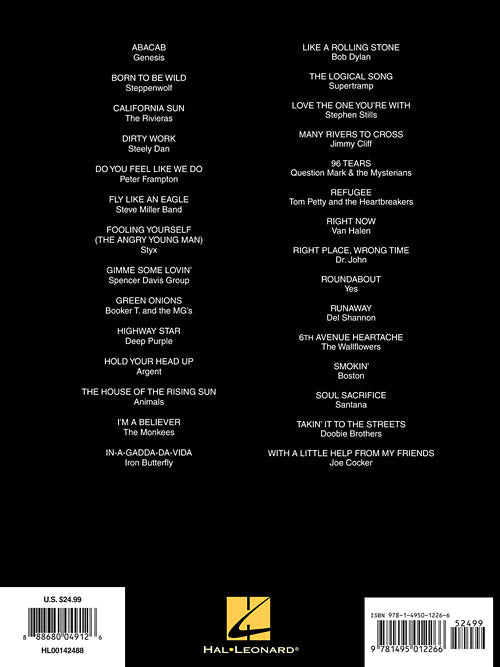 ABACAB
Genesis

BORN TO BE WILD
Steppenwolf

CALIFORNIA SUN
The Rivieras

DIRTY WORK
Steely Dan

DO YOU FEEL LIKE WE DO
Peter Frampton

FLY LIKE AN EAGLE
Steve Miller Band

FOOLING YOURSELF
(THE ANGRY YOUNG MAN)
Styx

GIMME SOME LOVIN'
Spencer Davis Group

GREEN ONIONS
Booker T. and the MG's

HIGHWAY STAR
Deep Purple

HOLD YOUR HEAD UP
Argent

THE HOUSE OF THE RISING SUN
Animals

I'M A BELIEVER
The Monkees

IN-A-GADDA-DA-VIDA
Iron Butterfly

LIKE A ROLLING STONE
Bob Dylan

THE LOGICAL SONG
Supertramp

LOVE THE ONE YOU'RE WITH
Stephen Stills

MANY RIVERS TO CROSS
Jimmy Cliff

96 TEARS
Question Mark & the Mysterians

REFUGEE
Tom Petty and the Heartbreakers

RIGHT NOW
Van Halen

RIGHT PLACE, WRONG TIME
Dr. John

ROUNDABOUT
Yes

RUNAWAY
Del Shannon

6TH AVENUE HEARTACHE
The Wallflowers

SMOKIN'
Boston

SOUL SACRIFICE
Santana

TAKIN' IT TO THE STREETS
Doobie Brothers

WITH A LITTLE HELP FROM MY FRIENDS
Joe Cocker

U.S. $24.99

8 88680 04912 6

HL00142488

HAL•LEONARD®

ISBN 978-1-4950-1226-6

52499

9 781495 012266